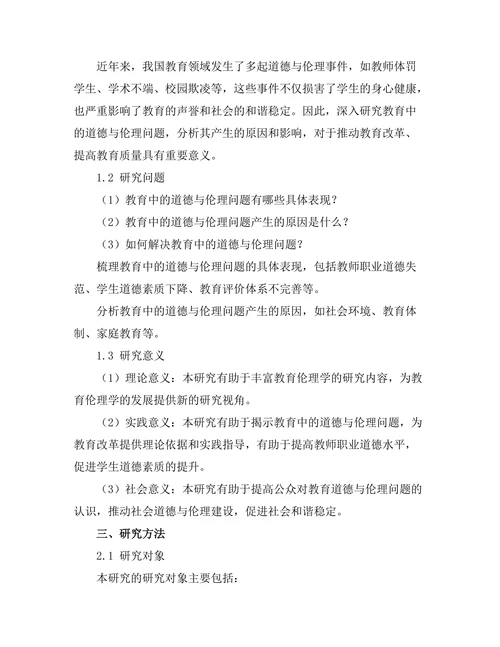 近年来，我国教育领域发生了多起道德与伦理事件，如教师体罚学生、学术不端、校园欺凌等，这些事件不仅损害了学生的身心健康，也严重影响了教育的声誉和社会的和谐稳定。因此，深入研究教育中的道德与伦理问题，分析其产生的原因和影响，对于推动教育改革、提高教育质量具有重要意义。

1.2 研究问题

（1）教育中的道德与伦理问题有哪些具体表现？

（2）教育中的道德与伦理问题产生的原因是什么？

（3）如何解决教育中的道德与伦理问题？

梳理教育中的道德与伦理问题的具体表现，包括教师职业道德失范、学生道德素质下降、教育评价体系不完善等。

分析教育中的道德与伦理问题产生的原因，如社会环境、教育体制、家庭教育等。

1.3 研究意义

（1）理论意义：本研究有助于丰富教育伦理学的研究内容，为教育伦理学的发展提供新的研究视角。

（2）实践意义：本研究有助于揭示教育中的道德与伦理问题，为教育改革提供理论依据和实践指导，有助于提高教师职业道德水平，促进学生道德素质的提升。

（3）社会意义：本研究有助于提高公众对教育道德与伦理问题的认识，推动社会道德与伦理建设，促进社会和谐稳定。

三、研究方法

2.1 研究对象

本研究的研究对象主要包括：